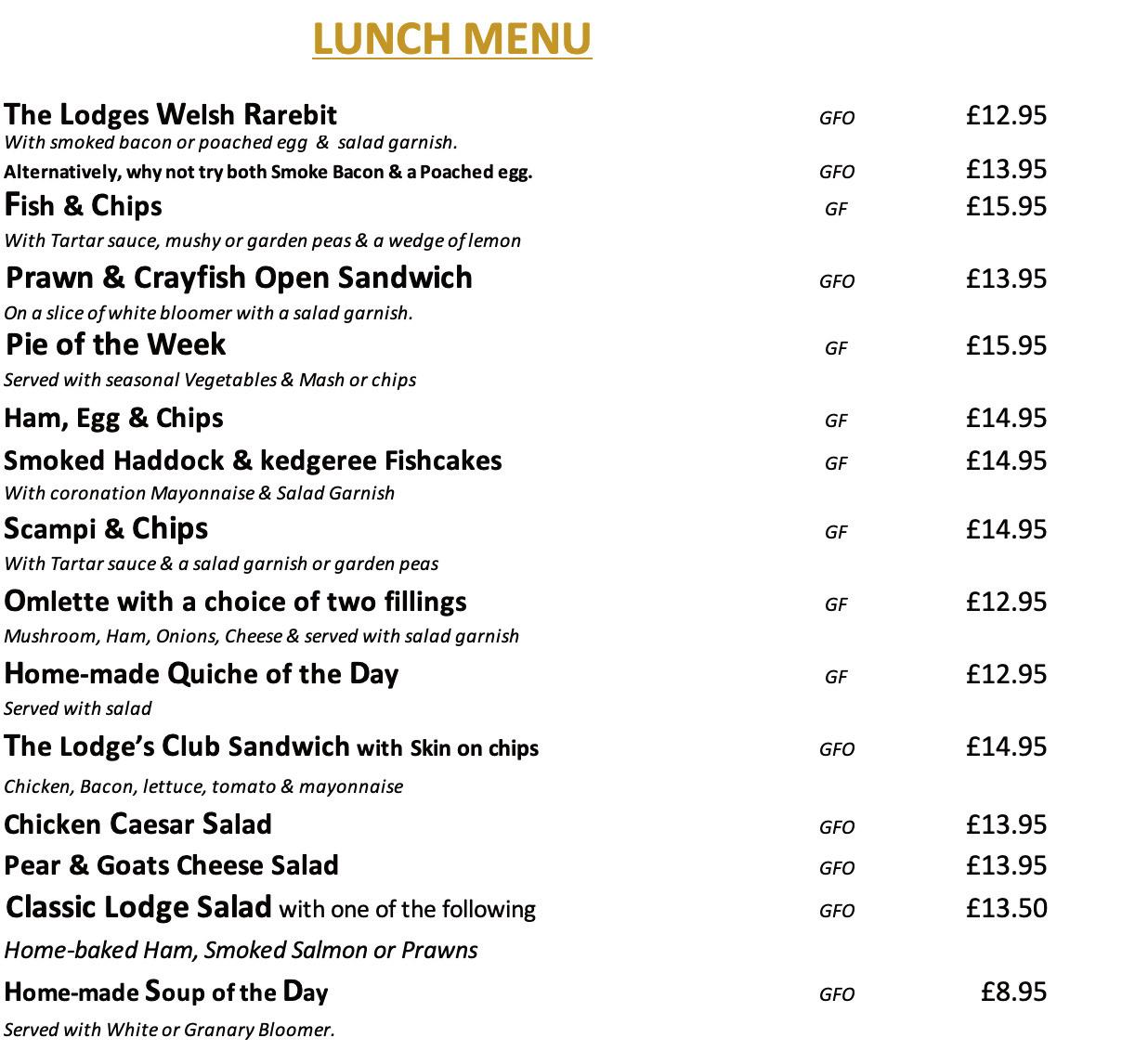 LUNCH MENU

The Lodges Welsh Rarebit GFO £12.95
With smoked bacon or poached egg & salad garnish.
Alternatively, why not try both Smoke Bacon & a Poached egg. GFO £13.95

Fish & Chips GF £15.95
With Tartar sauce, mushy or garden peas & a wedge of lemon

Prawn & Crayfish Open Sandwich GFO £13.95
On a slice of white bloomer with a salad garnish.

Pie of the Week GF £15.95
Served with seasonal Vegetables & Mash or chips

Ham, Egg & Chips GF £14.95

Smoked Haddock & kedgeree Fishcakes GF £14.95
With coronation Mayonnaise & Salad Garnish

Scampi & Chips GF £14.95
With Tartar sauce & a salad garnish or garden peas

Omlette with a choice of two fillings GF £12.95
Mushroom, Ham, Onions, Cheese & served with salad garnish

Home-made Quiche of the Day GF £12.95
Served with salad

The Lodge's Club Sandwich with Skin on chips GFO £14.95
Chicken, Bacon, lettuce, tomato & mayonnaise

Chicken Caesar Salad GFO £13.95

Pear & Goats Cheese Salad GFO £13.95

Classic Lodge Salad with one of the following GFO £13.50
Home-baked Ham, Smoked Salmon or Prawns

Home-made Soup of the Day GFO £8.95
Served with White or Granary Bloomer.